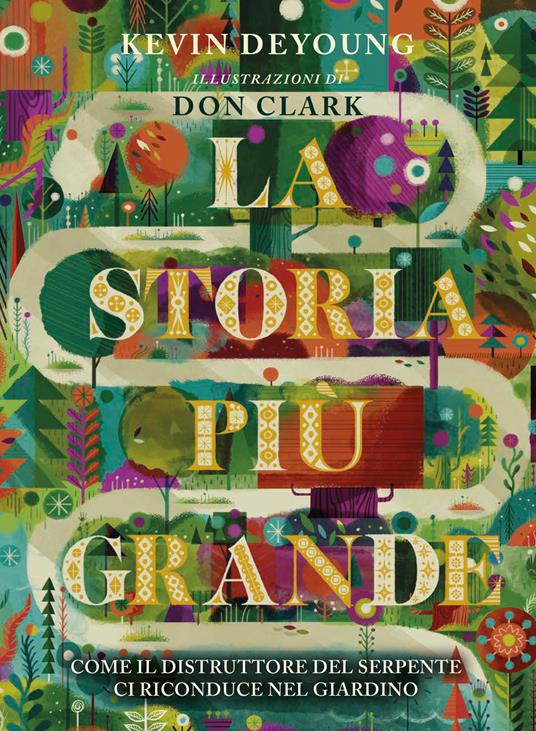 KEVIN DEYOUNG
ILLUSTRAZIONI DI
DON CLARK

LA STORIA PIU GRANDE

COME IL DISTRUTTORE DEL SERPENTE CI RICONDUCE NEL GIARDINO